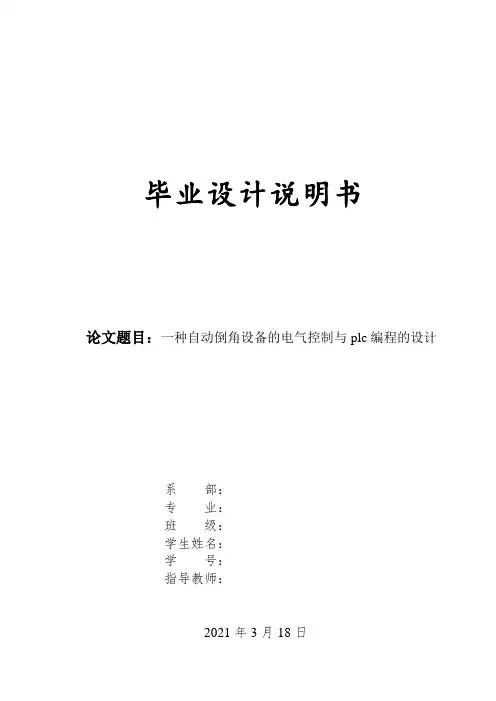 毕业设计说明书

论文题目：一种自动倒角设备的电气控制与plc编程的设计

系 部：
专 业：
班 级：
学生姓名：
学 号：
指导教师：

2021年3月18日